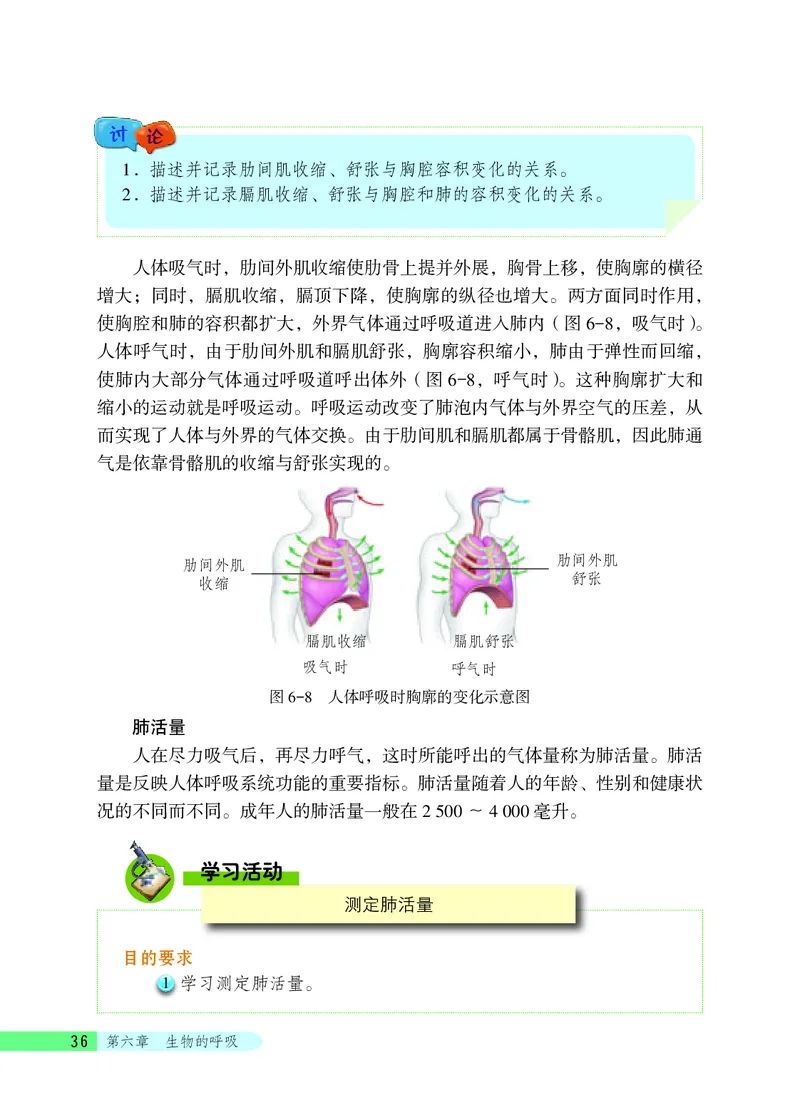 讨论

1．描述并记录肋间肌收缩、舒张与胸腔容积变化的关系。
2．描述并记录膈肌收缩、舒张与胸腔和肺的容积变化的关系。

人体吸气时，肋间外肌收缩使肋骨上提并外展，胸骨上移，使胸廓的横径增大；同时，膈肌收缩，膈顶下降，使胸廓的纵径也增大。两方面同时作用，使胸腔和肺的容积都扩大，外界气体通过呼吸道进入肺内（图 6-8，吸气时）。人体呼气时，由于肋间外肌和膈肌舒张，胸廓容积缩小，肺由于弹性而回缩，使肺内大部分气体通过呼吸道呼出体外（图 6-8，呼气时）。这种胸廓扩大和缩小的运动就是呼吸运动。呼吸运动改变了肺泡内气体与外界空气的压差，从而实现了人体与外界的气体交换。由于肋间肌和膈肌都属于骨骼肌，因此肺通气是依靠骨骼肌的收缩与舒张实现的。

肋间外肌收缩

膈肌收缩

吸气时

肋间外肌舒张

膈肌舒张

呼气时

图 6-8 人体呼吸时胸廓的变化示意图

肺活量

人在尽力吸气后，再尽力呼气，这时所能呼出的气体量称为肺活量。肺活量是反映人体呼吸系统功能的重要指标。肺活量随着人的年龄、性别和健康状况的不同而不同。成年人的肺活量一般在 2 500 ～ 4 000 毫升。

学习活动

测定肺活量

目的要求

1 学习测定肺活量。

36 第六章 生物的呼吸